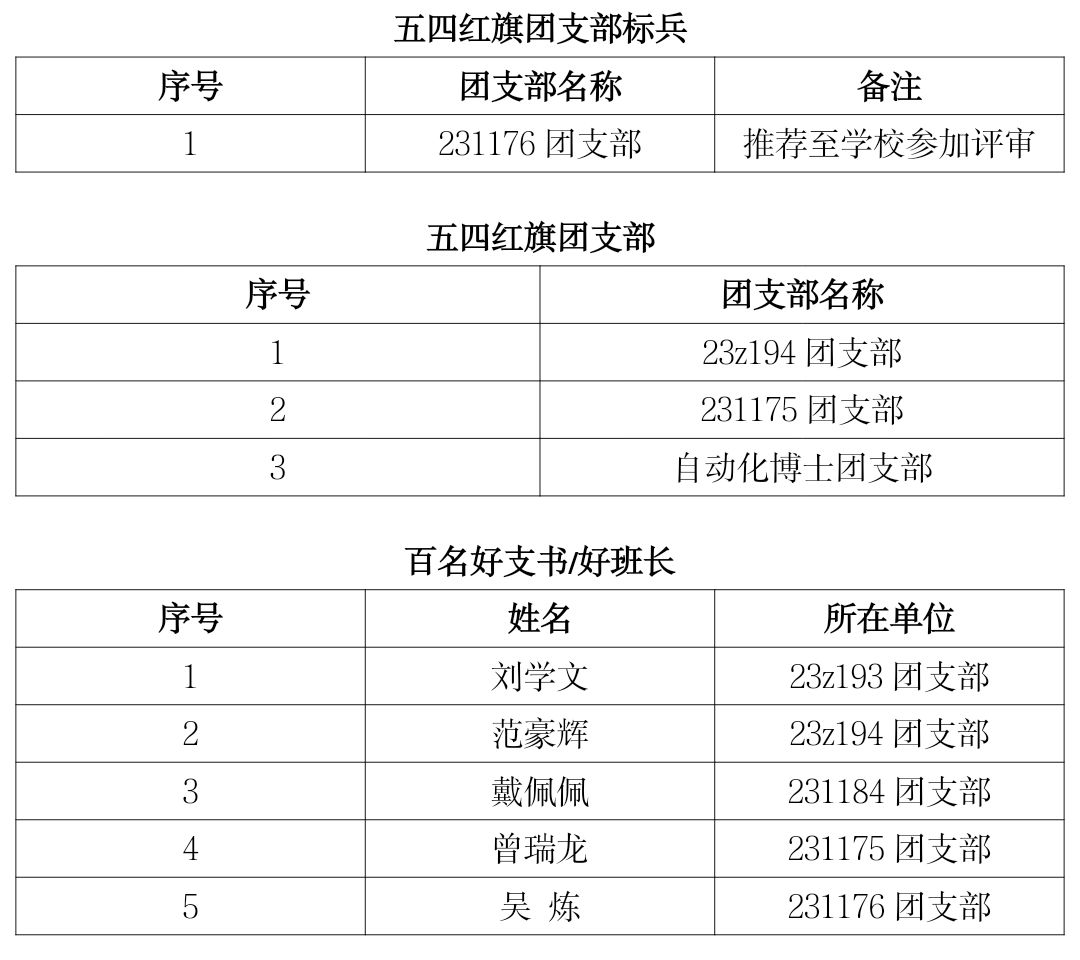 五四红旗团支部标兵

| 序号 | 团支部名称 | 备注 |
|---|---|---|
| 1 | 231176 团支部 | 推荐至学校参加评审 |

五四红旗团支部

| 序号 | 团支部名称 |
|---|---|
| 1 | 23z194 团支部 |
| 2 | 231175 团支部 |
| 3 | 自动化博士团支部 |

百名好支书/好班长

| 序号 | 姓名 | 所在单位 |
|---|---|---|
| 1 | 刘学文 | 23z193 团支部 |
| 2 | 范豪辉 | 23z194 团支部 |
| 3 | 戴佩佩 | 231184 团支部 |
| 4 | 曾瑞龙 | 231175 团支部 |
| 5 | 吴 炼 | 231176 团支部 |